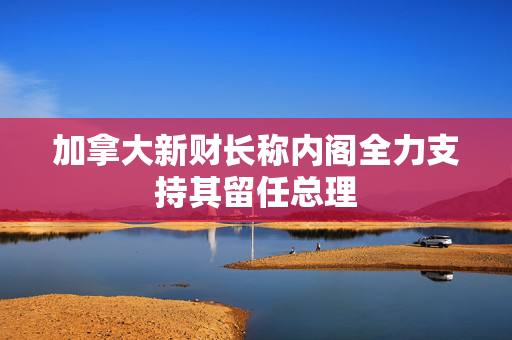 加拿大新财长称内阁全力支持其留任总理